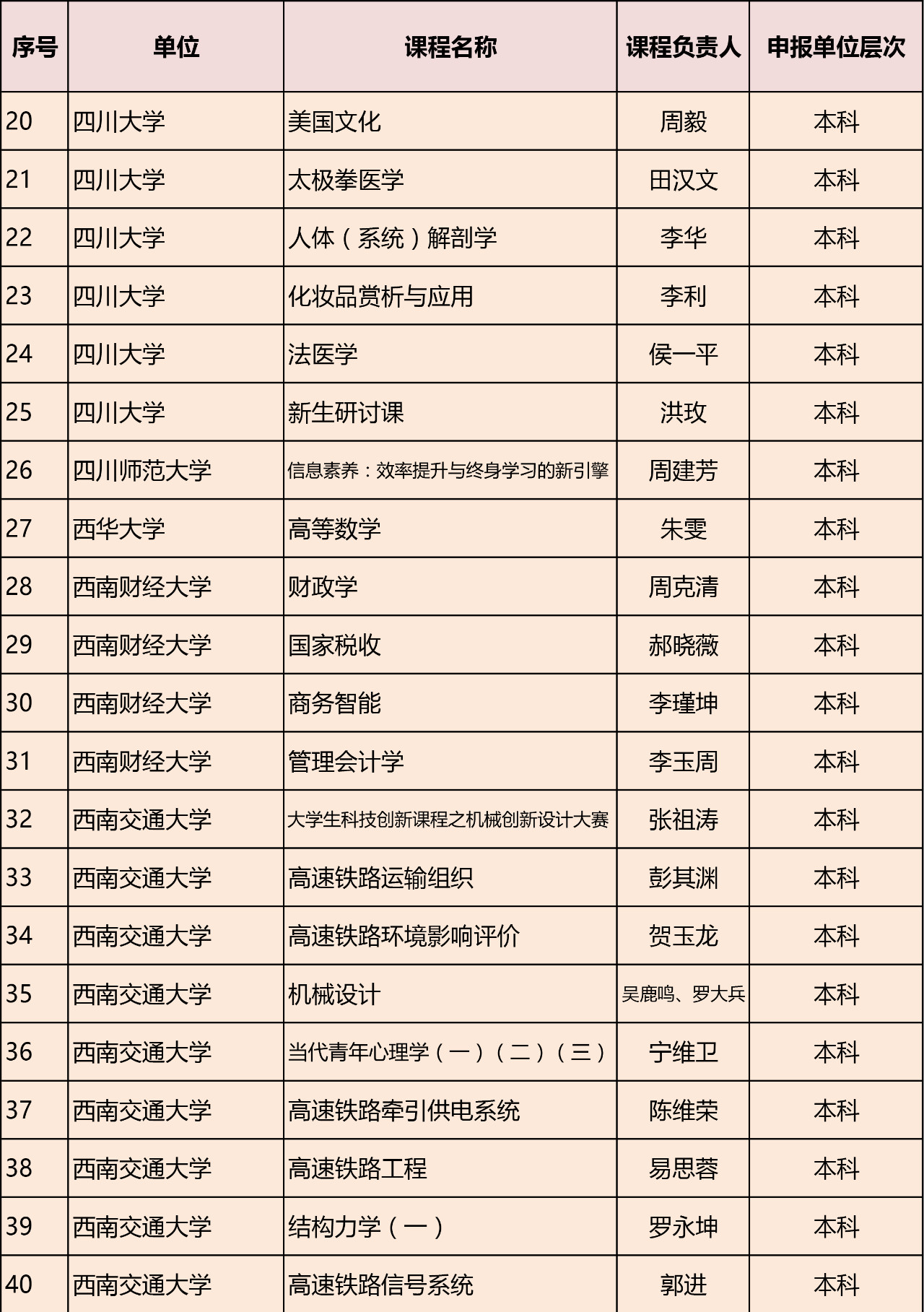 | 序号 | 单位 | 课程名称 | 课程负责人 | 申报单位层次 |
|---|---|---|---|---|
| 20 | 四川大学 | 美国文化 | 周毅 | 本科 |
| 21 | 四川大学 | 太极拳医学 | 田汉文 | 本科 |
| 22 | 四川大学 | 人体（系统）解剖学 | 李华 | 本科 |
| 23 | 四川大学 | 化妆品赏析与应用 | 李利 | 本科 |
| 24 | 四川大学 | 法医学 | 侯一平 | 本科 |
| 25 | 四川大学 | 新生研讨课 | 洪玫 | 本科 |
| 26 | 四川师范大学 | 信息素养：效率提升与终身学习的新引擎 | 周建芳 | 本科 |
| 27 | 西华大学 | 高等数学 | 朱雯 | 本科 |
| 28 | 西南财经大学 | 财政学 | 周克清 | 本科 |
| 29 | 西南财经大学 | 国家税收 | 郝晓薇 | 本科 |
| 30 | 西南财经大学 | 商务智能 | 李瑾坤 | 本科 |
| 31 | 西南财经大学 | 管理会计学 | 李玉周 | 本科 |
| 32 | 西南交通大学 | 大学生科技创新课程之机械创新设计大赛 | 张祖涛 | 本科 |
| 33 | 西南交通大学 | 高速铁路运输组织 | 彭其渊 | 本科 |
| 34 | 西南交通大学 | 高速铁路环境影响评价 | 贺玉龙 | 本科 |
| 35 | 西南交通大学 | 机械设计 | 吴鹿鸣、罗大兵 | 本科 |
| 36 | 西南交通大学 | 当代青年心理学（一）（二）（三） | 宁维卫 | 本科 |
| 37 | 西南交通大学 | 高速铁路牵引供电系统 | 陈维荣 | 本科 |
| 38 | 西南交通大学 | 高速铁路工程 | 易思蓉 | 本科 |
| 39 | 西南交通大学 | 结构力学（一） | 罗永坤 | 本科 |
| 40 | 西南交通大学 | 高速铁路信号系统 | 郭进 | 本科 |